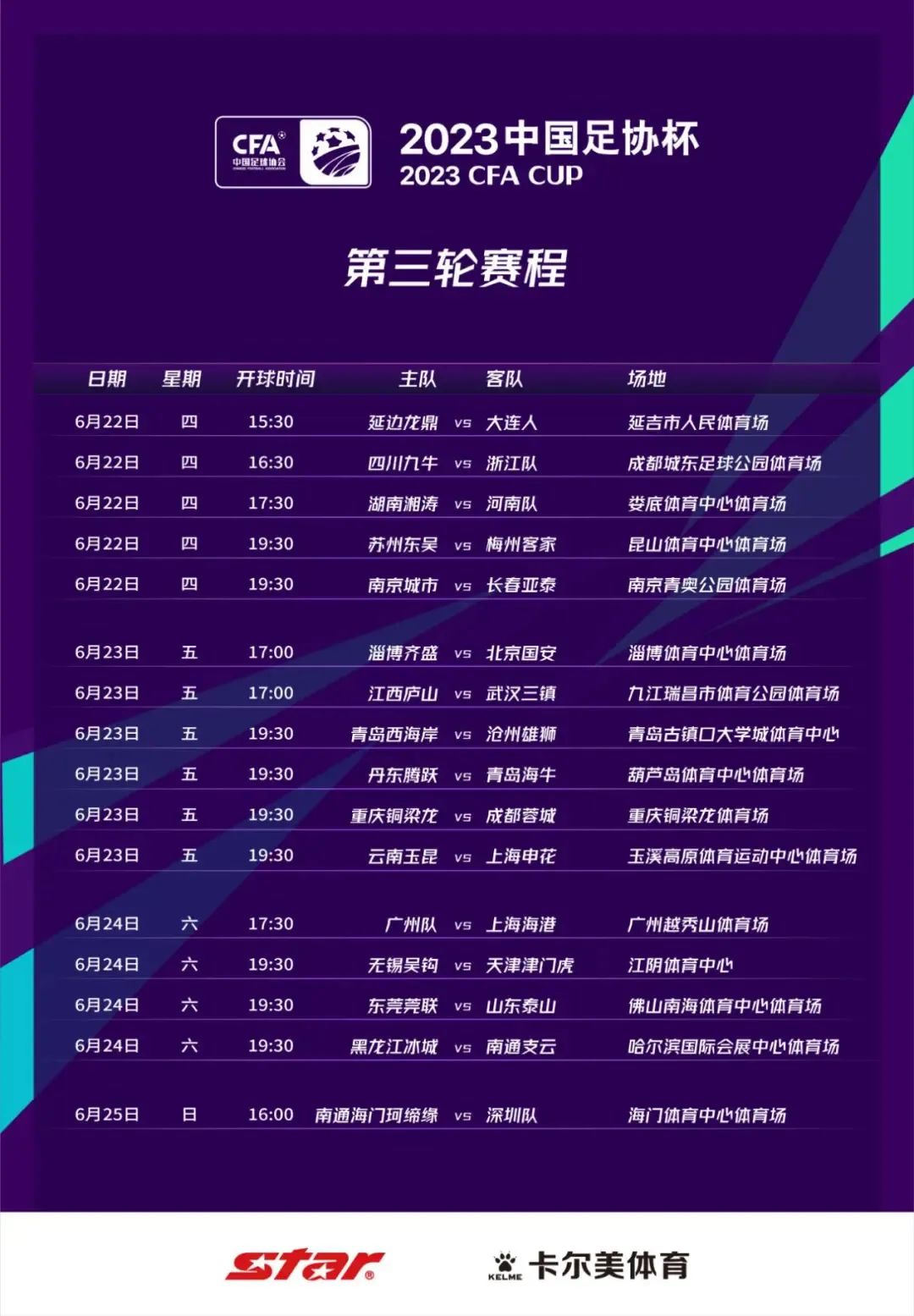 CFA
中国足球协会

2023中国足协杯
2023 CFA CUP

第三轮赛程

| 日期 | 星期 | 开球时间 | 主队 | | 客队 | 场地 |
|---|---|---|---|---|---|---|
| 6月22日 | 四 | 15:30 | 延边龙鼎 | vs | 大连人 | 延吉市人民体育场 |
| 6月22日 | 四 | 16:30 | 四川九牛 | vs | 浙江队 | 成都城东足球公园体育场 |
| 6月22日 | 四 | 17:30 | 湖南湘涛 | vs | 河南队 | 娄底体育中心体育场 |
| 6月22日 | 四 | 19:30 | 苏州东吴 | vs | 梅州客家 | 昆山体育中心体育场 |
| 6月22日 | 四 | 19:30 | 南京城市 | vs | 长春亚泰 | 南京青奥公园体育场 |
| 6月23日 | 五 | 17:00 | 淄博齐盛 | vs | 北京国安 | 淄博体育中心体育场 |
| 6月23日 | 五 | 17:00 | 江西庐山 | vs | 武汉三镇 | 九江瑞昌市体育公园体育场 |
| 6月23日 | 五 | 19:30 | 青岛西海岸 | vs | 沧州雄狮 | 青岛古镇口大学城体育中心 |
| 6月23日 | 五 | 19:30 | 丹东腾跃 | vs | 青岛海牛 | 葫芦岛体育中心体育场 |
| 6月23日 | 五 | 19:30 | 重庆铜梁龙 | vs | 成都蓉城 | 重庆铜梁龙体育场 |
| 6月23日 | 五 | 19:30 | 云南玉昆 | vs | 上海申花 | 玉溪高原体育运动中心体育场 |
| 6月24日 | 六 | 17:30 | 广州队 | vs | 上海海港 | 广州越秀山体育场 |
| 6月24日 | 六 | 19:30 | 无锡吴钩 | vs | 天津津门虎 | 江阴体育中心 |
| 6月24日 | 六 | 19:30 | 东莞莞联 | vs | 山东泰山 | 佛山南海体育中心体育场 |
| 6月24日 | 六 | 19:30 | 黑龙江冰城 | vs | 南通支云 | 哈尔滨国际会展中心体育场 |
| 6月25日 | 日 | 16:00 | 南通海门珂缔缘 | vs | 深圳队 | 海门体育中心体育场 |

star

KELME 卡尔美体育